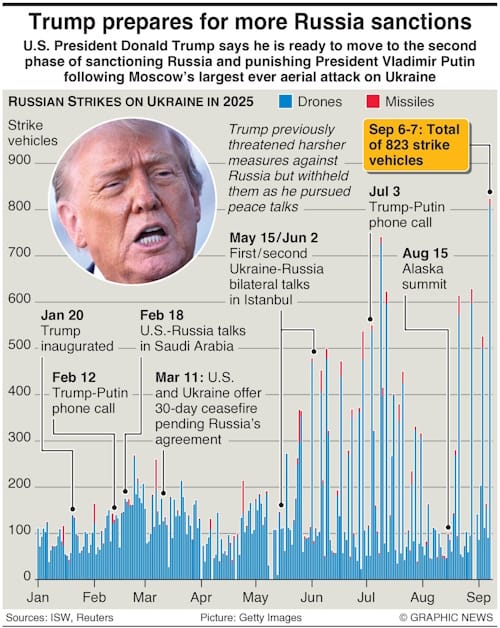 Trump prepares for more Russia sanctions

U.S. President Donald Trump says he is ready to move to the second phase of sanctioning Russia and punishing President Vladimir Putin following Moscow's largest ever aerial attack on Ukraine

RUSSIAN STRIKES ON UKRAINE IN 2025

Drones

Missiles

Strike vehicles

900

800

700

600

500

400

300

200

100

0

Trump previously threatened harsher measures against Russia but withheld them as he pursued peace talks

Sep 6-7: Total of 823 strike vehicles

Jul 3
Trump-Putin phone call

May 15/Jun 2
First/second Ukraine-Russia bilateral talks in Istanbul

Aug 15
Alaska summit

Jan 20
Trump inaugurated

Feb 18
U.S.-Russia talks in Saudi Arabia

Feb 12
Trump-Putin phone call

Mar 11: U.S. and Ukraine offer 30-day ceasefire pending Russia's agreement

Jan

Feb

Mar

Apr

May

Jun

Jul

Aug

Sep

Sources: ISW, Reuters

Picture: Getty Images

© GRAPHIC NEWS